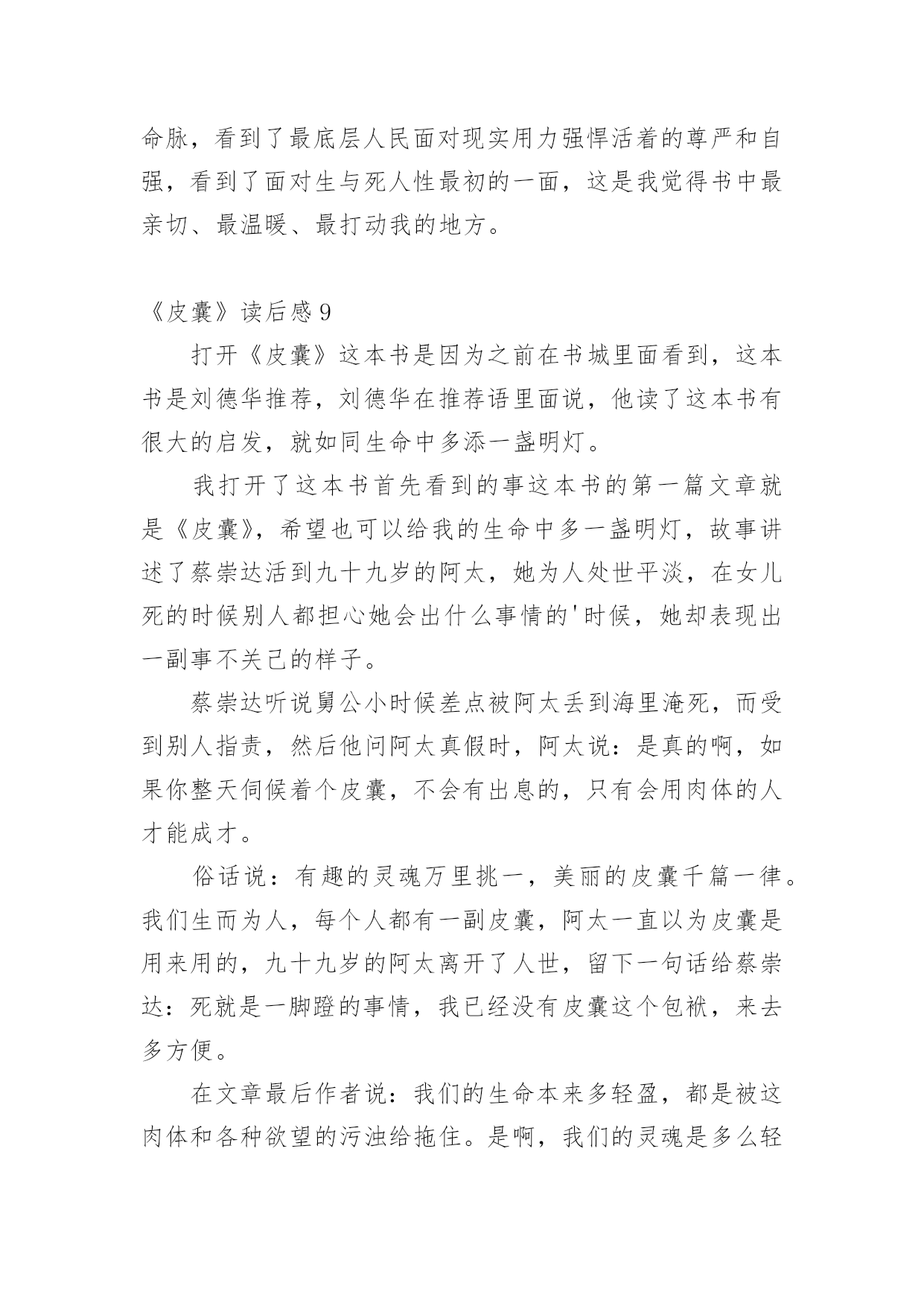 命脉，看到了最底层人民面对现实用力强悍活着的尊严和自强，看到了面对生与死人性最初的一面，这是我觉得书中最亲切、最温暖、最打动我的地方。

《皮囊》读后感 9

打开《皮囊》这本书是因为之前在书城里面看到，这本书是刘德华推荐，刘德华在推荐语里面说，他读了这本书有很大的启发，就如同生命中多添一盏明灯。

我打开了这本书首先看到的事这本书的第一篇文章就是《皮囊》，希望也可以给我的生命中多一盏明灯，故事讲述了蔡崇达活到九十九岁的阿太，她为人处世平淡，在女儿死的时候别人都担心她会出什么事情的'时候，她却表现出一副事不关己的样子。

蔡崇达听说舅公小时候差点被阿太丢到海里淹死，而受到别人指责，然后他问阿太真假时，阿太说：是真的啊，如果你整天伺候着个皮囊，不会有出息的，只有会用肉体的人才能成才。

俗话说：有趣的灵魂万里挑一，美丽的皮囊千篇一律。我们生而为人，每个人都有一副皮囊，阿太一直以为皮囊是用来用的，九十九岁的阿太离开了人世，留下一句话给蔡崇达：死就是一脚蹬的事情，我已经没有皮囊这个包袱，来去多方便。

在文章最后作者说：我们的生命本来多轻盈，都是被这肉体和各种欲望的污浊给拖住。是啊，我们的灵魂是多么轻